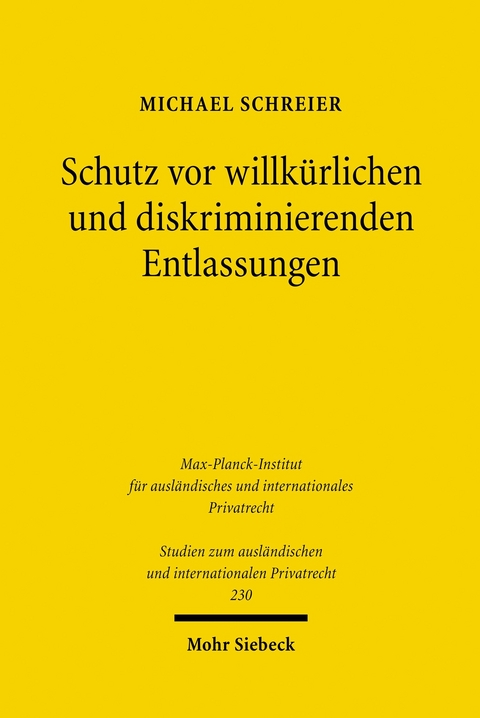 MICHAEL SCHREIER

Schutz vor willkürlichen und diskriminierenden Entlassungen

Max-Planck-Institut für ausländisches und internationales Privatrecht

Studien zum ausländischen und internationalen Privatrecht 230

Mohr Siebeck